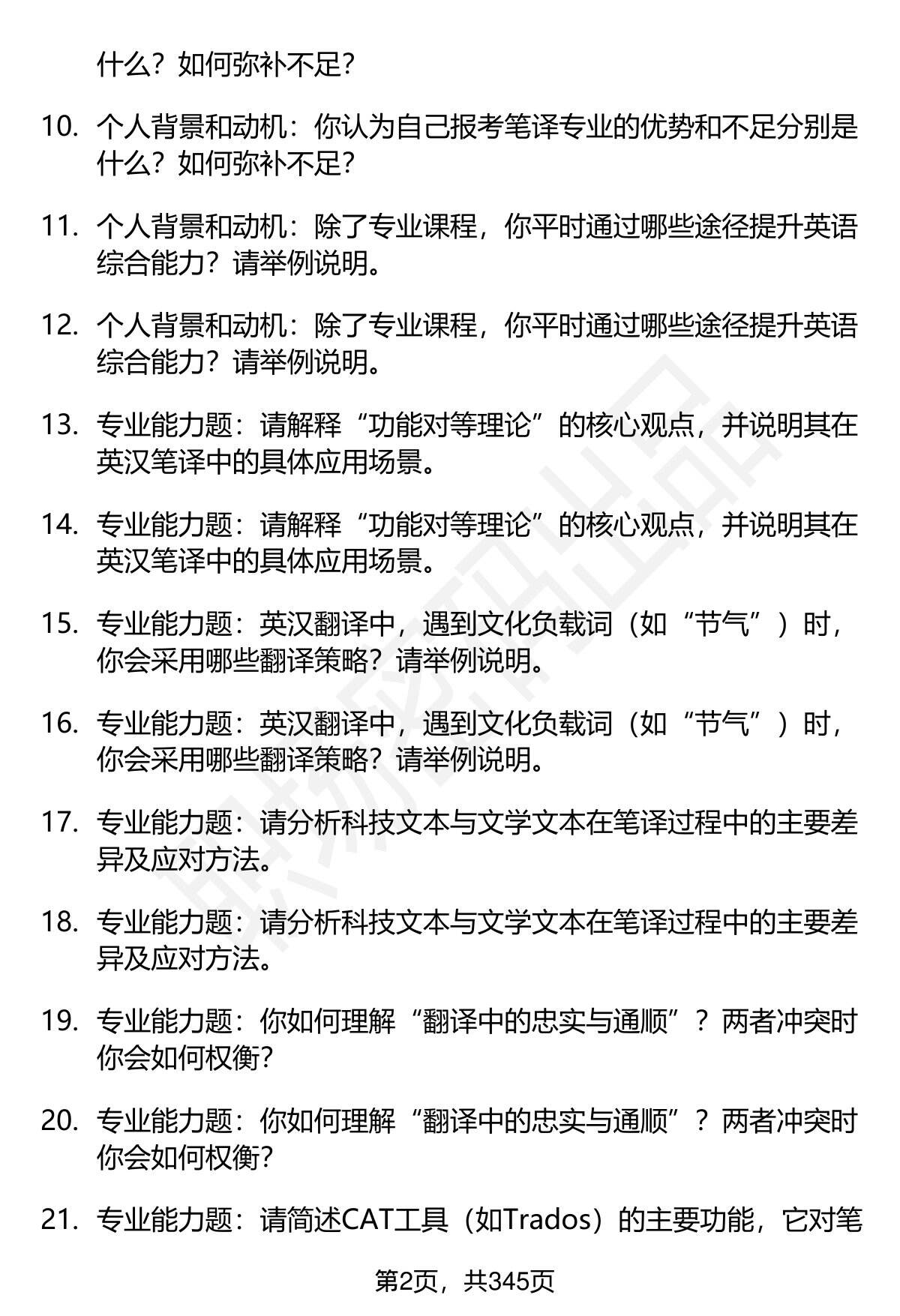 什么？如何弥补不足？

10. 个人背景和动机：你认为自己报考笔译专业的优势和不足分别是什么？如何弥补不足？

11. 个人背景和动机：除了专业课程，你平时通过哪些途径提升英语综合能力？请举例说明。

12. 个人背景和动机：除了专业课程，你平时通过哪些途径提升英语综合能力？请举例说明。

13. 专业能力题：请解释“功能对等理论”的核心观点，并说明其在英汉笔译中的具体应用场景。

14. 专业能力题：请解释“功能对等理论”的核心观点，并说明其在英汉笔译中的具体应用场景。

15. 专业能力题：英汉翻译中，遇到文化负载词（如“节气”）时，你会采用哪些翻译策略？请举例说明。

16. 专业能力题：英汉翻译中，遇到文化负载词（如“节气”）时，你会采用哪些翻译策略？请举例说明。

17. 专业能力题：请分析科技文本与文学文本在笔译过程中的主要差异及应对方法。

18. 专业能力题：请分析科技文本与文学文本在笔译过程中的主要差异及应对方法。

19. 专业能力题：你如何理解“翻译中的忠实与通顺”？两者冲突时你会如何权衡？

20. 专业能力题：你如何理解“翻译中的忠实与通顺”？两者冲突时你会如何权衡？

21. 专业能力题：请简述CAT工具（如Trados）的主要功能，它对笔

第2页，共345页